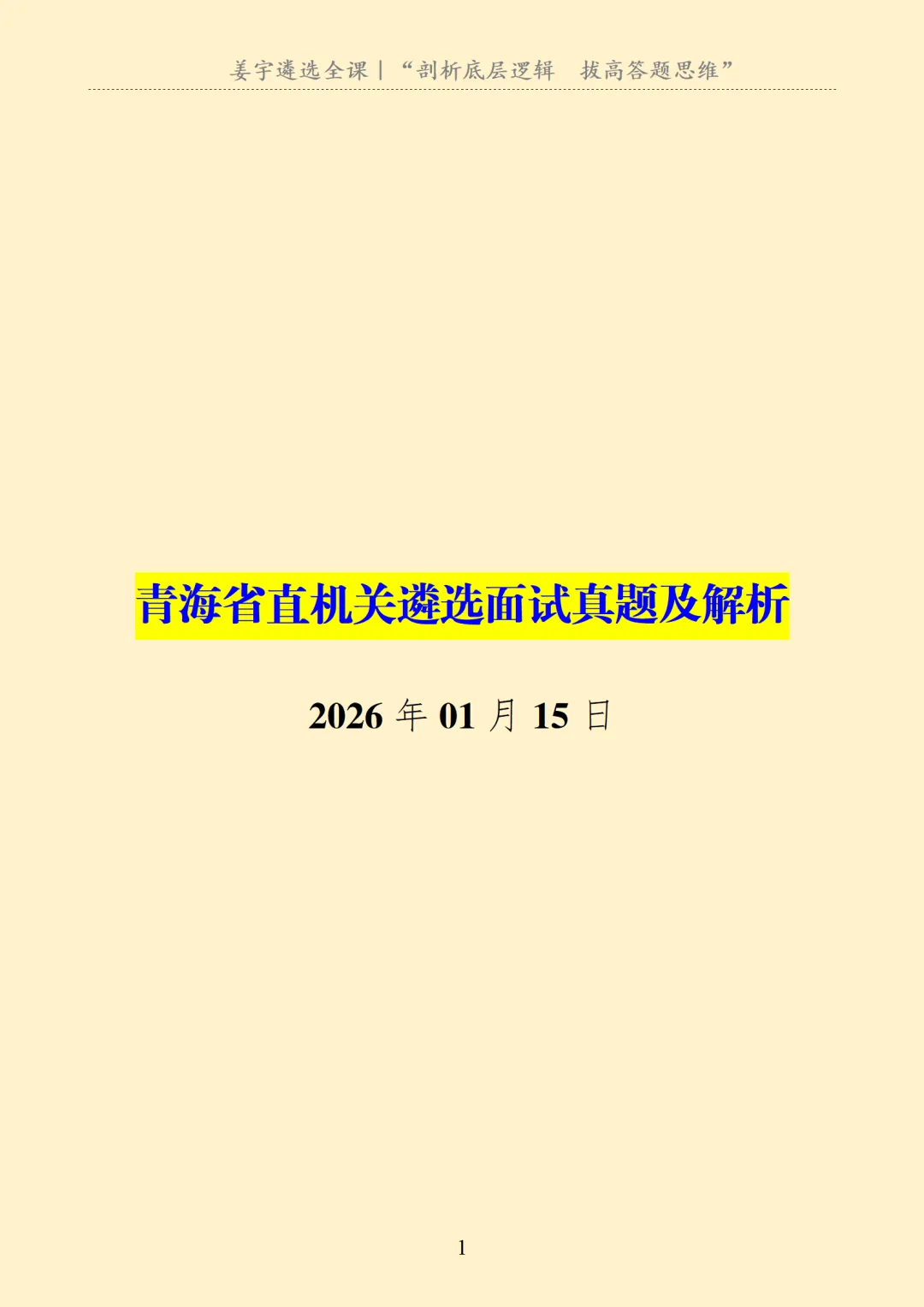 姜宇遴选全课｜“剖析底层逻辑　拔高答题思维”

青海省直机关遴选面试真题及解析

2026 年 01 月 15 日

1